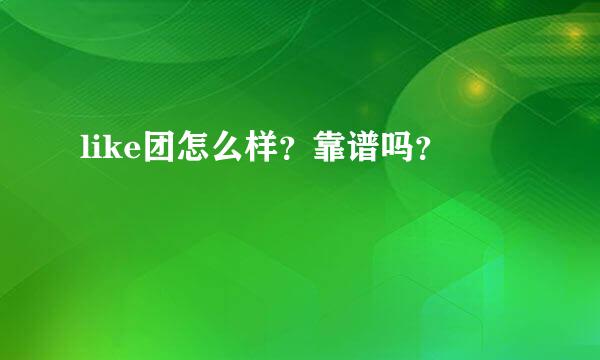 like团怎么样？靠谱吗？